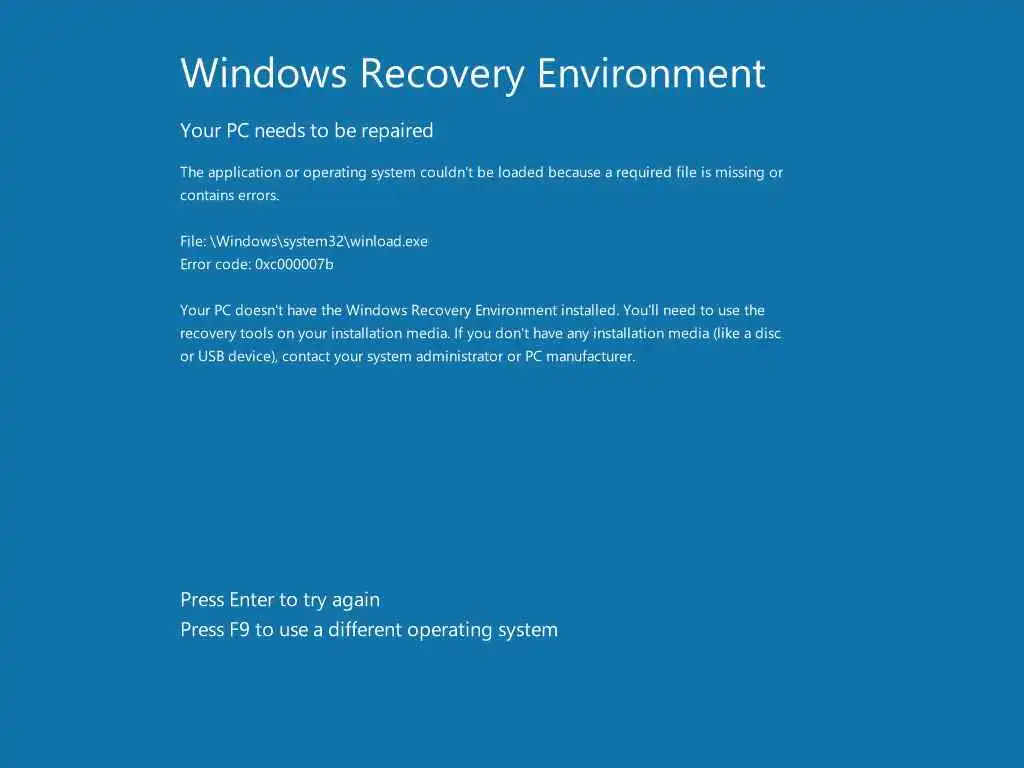 Windows Recovery Environment

Your PC needs to be repaired

The application or operating system couldn't be loaded because a required file is missing or contains errors.

File: \Windows\system32\winload.exe
Error code: 0xc000007b

Your PC doesn't have the Windows Recovery Environment installed. You'll need to use the recovery tools on your installation media. If you don't have any installation media (like a disc or USB device), contact your system administrator or PC manufacturer.

Press Enter to try again
Press F9 to use a different operating system